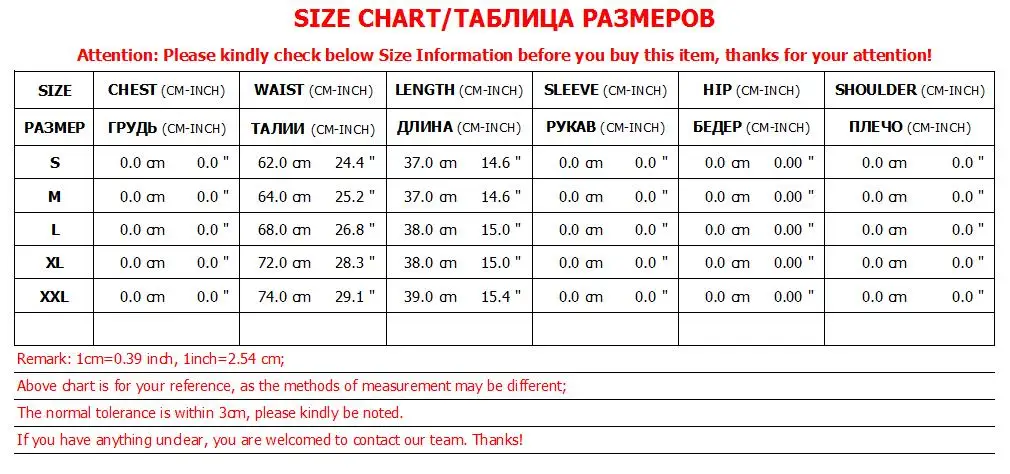 SIZE CHART/ТАБЛИЦА РАЗМЕРОВ

Attention: Please kindly check below Size Information before you buy this item, thanks for your attention!

| SIZE | CHEST (CM-INCH) | WAIST (CM-INCH) | LENGTH (CM-INCH) | SLEEVE (CM-INCH) | HIP (CM-INCH) | SHOULDER (CM-INCH) |
|---|---|---|---|---|---|---|
| РАЗМЕР | ГРУДЬ (CM-INCH) | ТАЛИИ (CM-INCH) | ДЛИНА (CM-INCH) | РУКАВ (CM-INCH) | БЕДЕР (CM-INCH) | ПЛЕЧО (CM-INCH) |
| S | 0.0 cm 0.0 " | 62.0 cm 24.4 " | 37.0 cm 14.6 " | 0.0 cm 0.0 " | 0.0 cm 0.00 " | 0.0 cm 0.0 " |
| M | 0.0 cm 0.0 " | 64.0 cm 25.2 " | 37.0 cm 14.6 " | 0.0 cm 0.0 " | 0.0 cm 0.00 " | 0.0 cm 0.0 " |
| L | 0.0 cm 0.0 " | 68.0 cm 26.8 " | 38.0 cm 15.0 " | 0.0 cm 0.0 " | 0.0 cm 0.00 " | 0.0 cm 0.0 " |
| XL | 0.0 cm 0.0 " | 72.0 cm 28.3 " | 38.0 cm 15.0 " | 0.0 cm 0.0 " | 0.0 cm 0.00 " | 0.0 cm 0.0 " |
| XXL | 0.0 cm 0.0 " | 74.0 cm 29.1 " | 39.0 cm 15.4 " | 0.0 cm 0.0 " | 0.0 cm 0.00 " | 0.0 cm 0.0 " |
| | | | | | | |

Remark: 1cm=0.39 inch, 1inch=2.54 cm;

Above chart is for your reference, as the methods of measurement may be different;

The normal tolerance is within 3cm, please kindly be noted.

If you have anything unclear, you are welcomed to contact our team. Thanks!